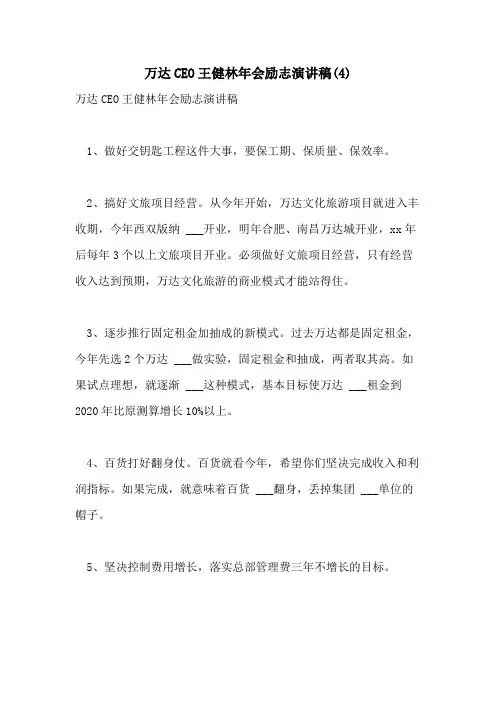 万达CEO王健林年会励志演讲稿(4)

万达CEO王健林年会励志演讲稿

1、做好交钥匙工程这件大事，要保工期、保质量、保效率。

2、搞好文旅项目经营。从今年开始，万达文化旅游项目就进入丰收期，今年西双版纳 ___开业，明年合肥、南昌万达城开业，xx年后每年3个以上文旅项目开业。必须做好文旅项目经营，只有经营收入达到预期，万达文化旅游的商业模式才能站得住。

3、逐步推行固定租金加抽成的新模式。过去万达都是固定租金，今年先选2个万达 ___做实验，固定租金和抽成，两者取其高。如果试点理想，就逐渐 ___这种模式，基本目标使万达 ___租金到2020年比原测算增长10%以上。

4、百货打好翻身仗。百货就看今年，希望你们坚决完成收入和利润指标。如果完成，就意味着百货 ___翻身，丢掉集团 ___单位的帽子。

5、坚决控制费用增长，落实总部管理费三年不增长的目标。